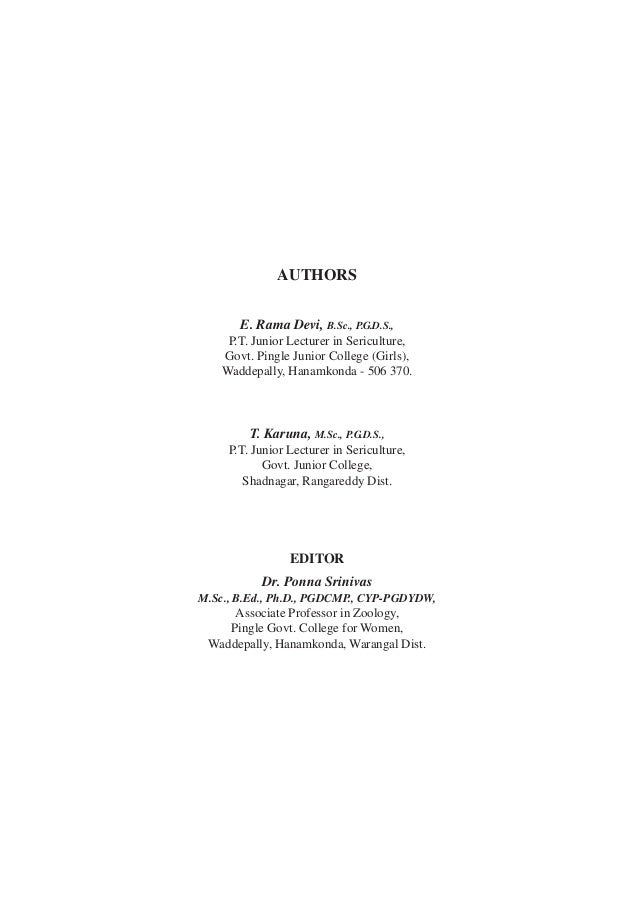 AUTHORS

E. Rama Devi, B.Sc., P.G.D.S.,
P.T. Junior Lecturer in Sericulture,
Govt. Pingle Junior College (Girls),
Waddepally, Hanamkonda - 506 370.

T. Karuna, M.Sc., P.G.D.S.,
P.T. Junior Lecturer in Sericulture,
Govt. Junior College,
Shadnagar, Rangareddy Dist.

EDITOR
Dr. Ponna Srinivas
M.Sc., B.Ed., Ph.D., PGDCMP., CYP-PGDYDW,
Associate Professor in Zoology,
Pingle Govt. College for Women,
Waddepally, Hanamkonda, Warangal Dist.